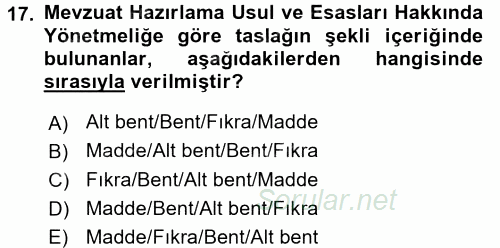 17. Mevzuat Hazırlama Usul ve Esasları Hakkında Yönetmeliğe göre taslağın şekli içeriğinde bulunanlar, aşağıdakilerden hangisinde sırasıyla verilmiştir?

A) Alt bent/Bent/Fıkra/Madde
B) Madde/Alt bent/Bent/Fıkra
C) Fıkra/Bent/Alt bent/Madde
D) Madde/Bent/Alt bent/Fıkra
E) Madde/Fıkra/Bent/Alt bent

Sorular.net